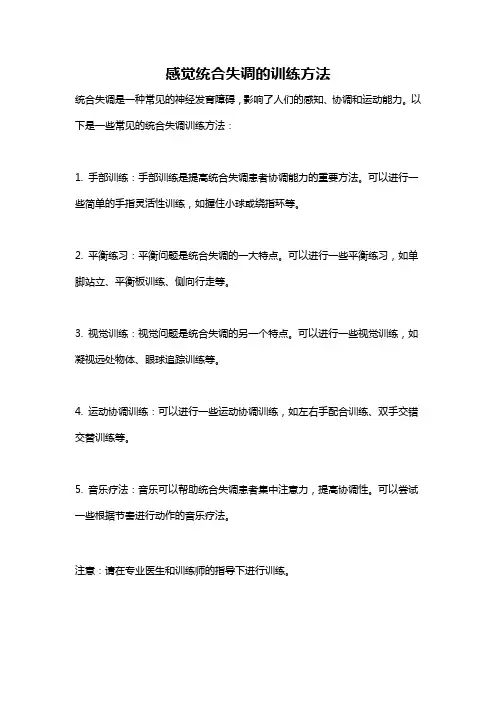 感觉统合失调的训练方法

统合失调是一种常见的神经发育障碍，影响了人们的感知、协调和运动能力。以下是一些常见的统合失调训练方法：

1. 手部训练：手部训练是提高统合失调患者协调能力的重要方法。可以进行一些简单的手指灵活性训练，如握住小球或绕指环等。

2. 平衡练习：平衡问题是统合失调的一大特点。可以进行一些平衡练习，如单脚站立、平衡板训练、侧向行走等。

3. 视觉训练：视觉问题是统合失调的另一个特点。可以进行一些视觉训练，如凝视远处物体、眼球追踪训练等。

4. 运动协调训练：可以进行一些运动协调训练，如左右手配合训练、双手交错交替训练等。

5. 音乐疗法：音乐可以帮助统合失调患者集中注意力，提高协调性。可以尝试一些根据节奏进行动作的音乐疗法。

注意：请在专业医生和训练师的指导下进行训练。